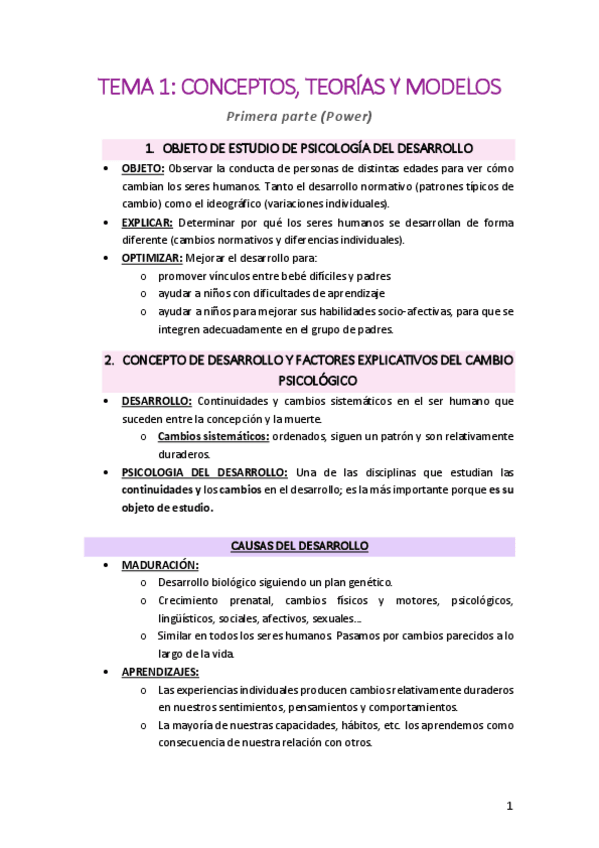 TEMA 1: CONCEPTOS, TEORÍAS Y MODELOS

Primera parte (Power)

1. OBJETO DE ESTUDIO DE PSICOLOGÍA DEL DESARROLLO

• OBJETO: Observar la conducta de personas de distintas edades para ver cómo cambian los seres humanos. Tanto el desarrollo normativo (patrones típicos de cambio) como el ideográfico (variaciones individuales).
• EXPLICAR: Determinar por qué los seres humanos se desarrollan de forma diferente (cambios normativos y diferencias individuales).
• OPTIMIZAR: Mejorar el desarrollo para:
  o promover vínculos entre bebé difíciles y padres
  o ayudar a niños con dificultades de aprendizaje
  o ayudar a niños para mejorar sus habilidades socio-afectivas, para que se integren adecuadamente en el grupo de padres.

2. CONCEPTO DE DESARROLLO Y FACTORES EXPLICATIVOS DEL CAMBIO PSICOLÓGICO

• DESARROLLO: Continuidades y cambios sistemáticos en el ser humano que suceden entre la concepción y la muerte.
  o Cambios sistemáticos: ordenados, siguen un patrón y son relativamente duraderos.
• PSICOLOGIA DEL DESARROLLO: Una de las disciplinas que estudian las continuidades y los cambios en el desarrollo; es la más importante porque es su objeto de estudio.

CAUSAS DEL DESARROLLO

• MADURACIÓN:
  o Desarrollo biológico siguiendo un plan genético.
  o Crecimiento prenatal, cambios físicos y motores, psicológicos, lingüísticos, sociales, afectivos, sexuales…
  o Similar en todos los seres humanos. Pasamos por cambios parecidos a lo largo de la vida.
• APRENDIZAJES:
  o Las experiencias individuales producen cambios relativamente duraderos en nuestros sentimientos, pensamientos y comportamientos.
  o La mayoría de nuestras capacidades, hábitos, etc. los aprendemos como consecuencia de nuestra relación con otros.

1